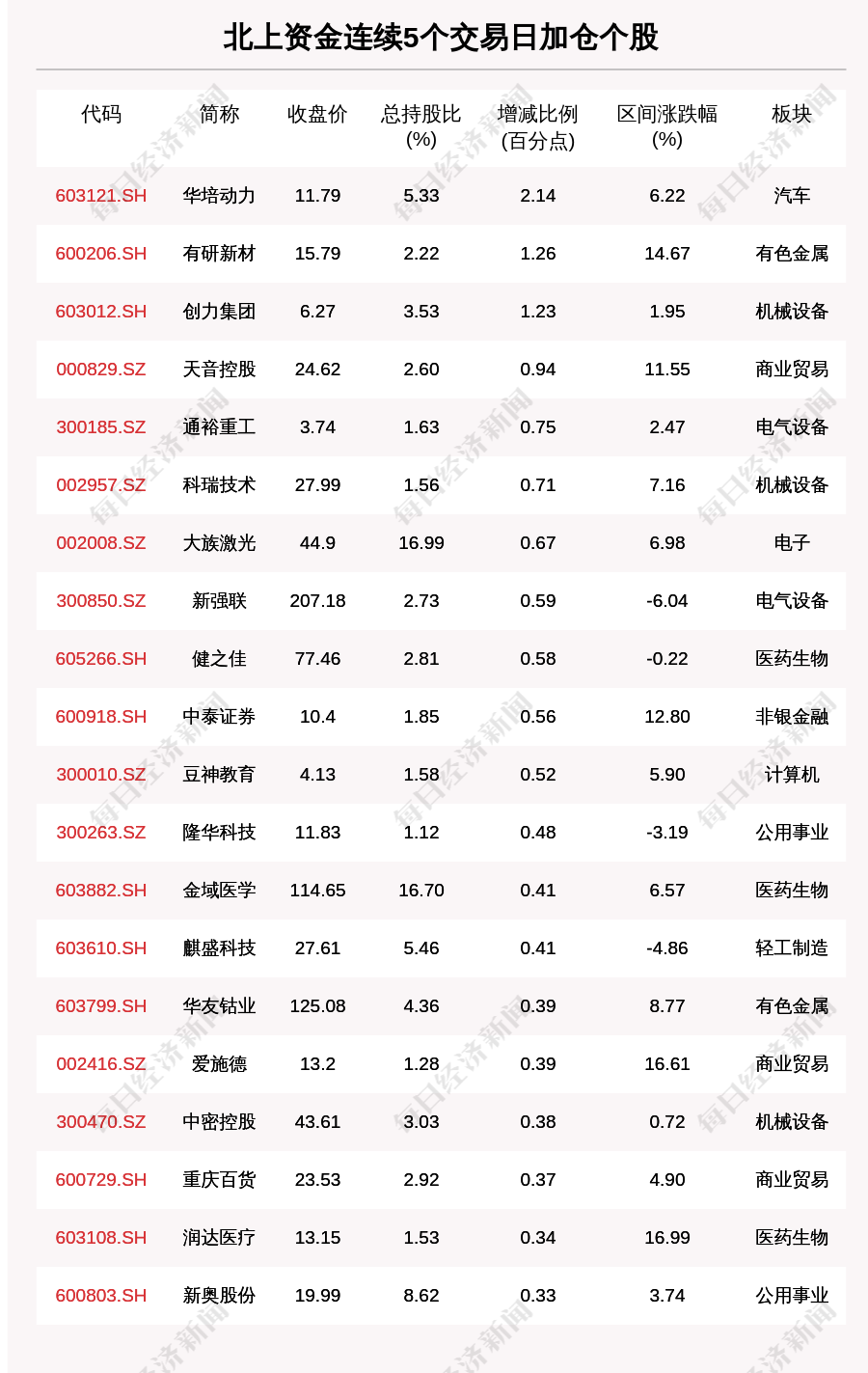 北上资金连续5个交易日加仓个股

| 代码 | 简称 | 收盘价 | 总持股比(%) | 增减比例(百分点) | 区间涨跌幅(%) | 板块 |
|---|---|---|---|---|---|---|
| 603121.SH | 华培动力 | 11.79 | 5.33 | 2.14 | 6.22 | 汽车 |
| 600206.SH | 有研新材 | 15.79 | 2.22 | 1.26 | 14.67 | 有色金属 |
| 603012.SH | 创力集团 | 6.27 | 3.53 | 1.23 | 1.95 | 机械设备 |
| 000829.SZ | 天音控股 | 24.62 | 2.60 | 0.94 | 11.55 | 商业贸易 |
| 300185.SZ | 通裕重工 | 3.74 | 1.63 | 0.75 | 2.47 | 电气设备 |
| 002957.SZ | 科瑞技术 | 27.99 | 1.56 | 0.71 | 7.16 | 机械设备 |
| 002008.SZ | 大族激光 | 44.9 | 16.99 | 0.67 | 6.98 | 电子 |
| 300850.SZ | 新强联 | 207.18 | 2.73 | 0.59 | -6.04 | 电气设备 |
| 605266.SH | 健之佳 | 77.46 | 2.81 | 0.58 | -0.22 | 医药生物 |
| 600918.SH | 中泰证券 | 10.4 | 1.85 | 0.56 | 12.80 | 非银金融 |
| 300010.SZ | 豆神教育 | 4.13 | 1.58 | 0.52 | 5.90 | 计算机 |
| 300263.SZ | 隆华科技 | 11.83 | 1.12 | 0.48 | -3.19 | 公用事业 |
| 603882.SH | 金域医学 | 114.65 | 16.70 | 0.41 | 6.57 | 医药生物 |
| 603610.SH | 麒盛科技 | 27.61 | 5.46 | 0.41 | -4.86 | 轻工制造 |
| 603799.SH | 华友钴业 | 125.08 | 4.36 | 0.39 | 8.77 | 有色金属 |
| 002416.SZ | 爱施德 | 13.2 | 1.28 | 0.39 | 16.61 | 商业贸易 |
| 300470.SZ | 中密控股 | 43.61 | 3.03 | 0.38 | 0.72 | 机械设备 |
| 600729.SH | 重庆百货 | 23.53 | 2.92 | 0.37 | 4.90 | 商业贸易 |
| 603108.SH | 润达医疗 | 13.15 | 1.53 | 0.34 | 16.99 | 医药生物 |
| 600803.SH | 新奥股份 | 19.99 | 8.62 | 0.33 | 3.74 | 公用事业 |

每日经济新闻